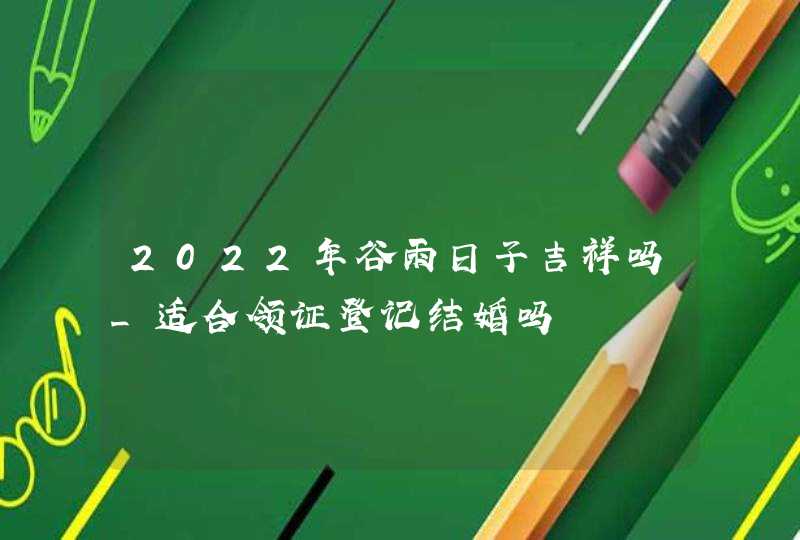 2022年谷雨日子吉祥吗_适合领证登记结婚吗